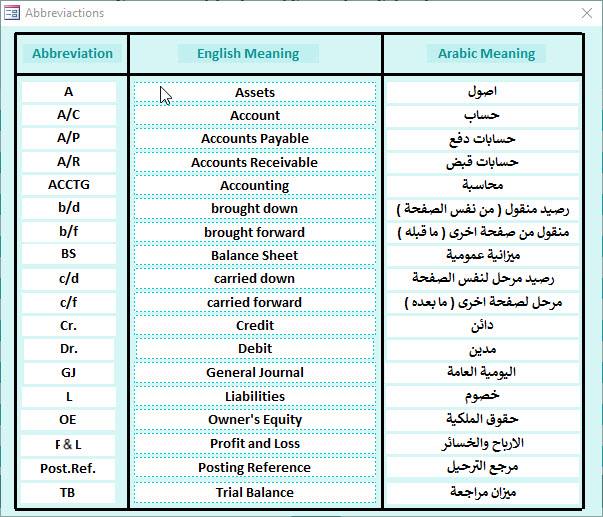 Abbreviactions

| Abbreviation | English Meaning | Arabic Meaning |
|---|---|---|
| A | Assets | اصول |
| A/C | Account | حساب |
| A/P | Accounts Payable | حسابات دفع |
| A/R | Accounts Receivable | حسابات قبض |
| ACCTG | Accounting | محاسبة |
| b/d | brought down | رصيد منقول ( من نفس الصفحة ) |
| b/f | brought forward | منقول من صفحة اخرى ( ما قبله ) |
| BS | Balance Sheet | ميزانية عمومية |
| c/d | carried down | رصيد مرحل لنفس الصفحة |
| c/f | carried forward | مرحل لصفحة اخرى ( ما بعده ) |
| Cr. | Credit | دائن |
| Dr. | Debit | مدين |
| GJ | General Journal | اليومية العامة |
| L | Liabilities | خصوم |
| OE | Owner's Equity | حقوق الملكية |
| P & L | Profit and Loss | الارباح والخسائر |
| Post.Ref. | Posting Reference | مرجع الترحيل |
| TB | Trial Balance | ميزان مراجعة |